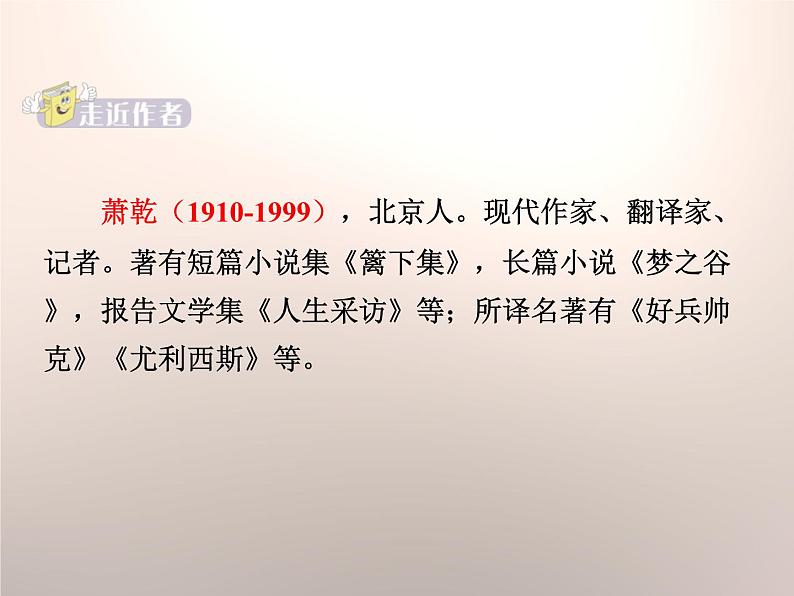 走近作者

萧乾（1910-1999），北京人。现代作家、翻译家、记者。著有短篇小说集《篱下集》，长篇小说《梦之谷》，报告文学集《人生采访》等；所译名著有《好兵帅克》《尤利西斯》等。